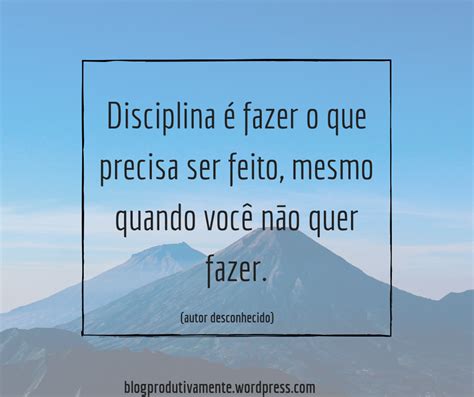 Disciplina é fazer o que precisa ser feito, mesmo quando você não quer fazer.

(autor desconhecido)

blogprodutivamente.wordpress.com